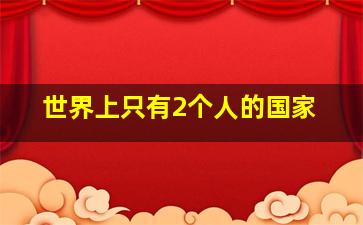 世界上只有2个人的国家